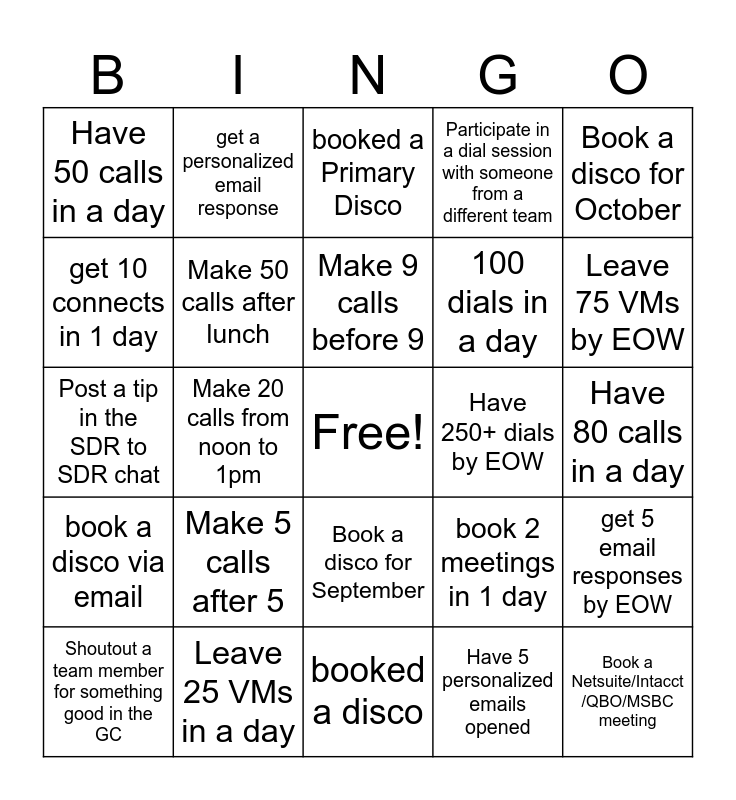 | B | I | N | G | O |
|---|---|---|---|---|
| Have 50 calls in a day | get a personalized email response | booked a Primary Disco | Participate in a dial session with someone from a different team | Book a disco for October |
| get 10 connects in 1 day | Make 50 calls after lunch | Make 9 calls before 9 | 100 dials in a day | Leave 75 VMs by EOW |
| Post a tip in the SDR to SDR chat | Make 20 calls from noon to 1pm | Free! | Have 250+ dials by EOW | Have 80 calls in a day |
| book a disco via email | Make 5 calls after 5 | Book a disco for September | book 2 meetings in 1 day | get 5 email responses by EOW |
| Shoutout a team member for something good in the GC | Leave 25 VMs in a day | booked a disco | Have 5 personalized emails opened | Book a Netsuite/Intacct /QBO/MSBC meeting |